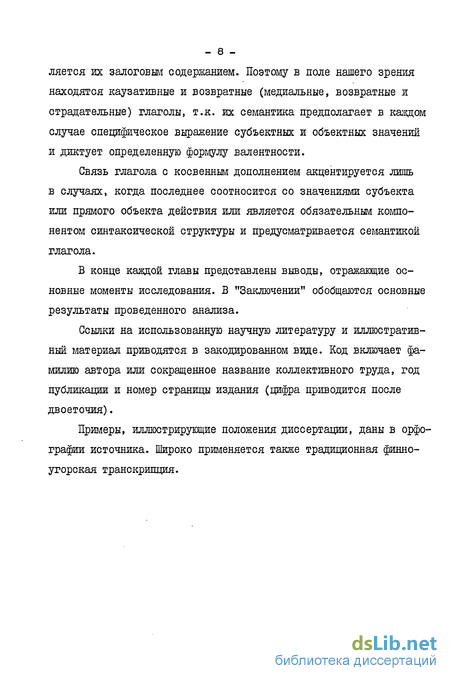 - 8 -

ляется их залоговым содержанием. Поэтому в поле нашего зрения находятся каузативные и возвратные (медиальные, возвратные и страдательные) глаголы, т.к. их семантика предполагает в каждом случае специфическое выражение субъектных и объектных значений и диктует определенную формулу валентности.

Связь глагола с косвенным дополнением акцентируется лишь в случаях, когда последнее соотносится со значениями субъекта или прямого объекта действия или является обязательным компонентом синтаксической структуры и предусматривается семантикой глагола.

В конце каждой главы представлены выводы, отражающие основные моменты исследования. В "Заключении" обобщаются основные результаты проведенного анализа.

Ссылки на использованную научную литературу и иллюстративный материал приводятся в закодированном виде. Код включает фамилию автора или сокращенное название коллективного труда, год публикации и номер страницы издания (цифра приводится после двоеточия).

Примеры, иллюстрирующие положения диссертации, даны в орфографии источника. Широко применяется также традиционная финно-угорская транскрипция.

dsLib.net
библиотека диссертаций